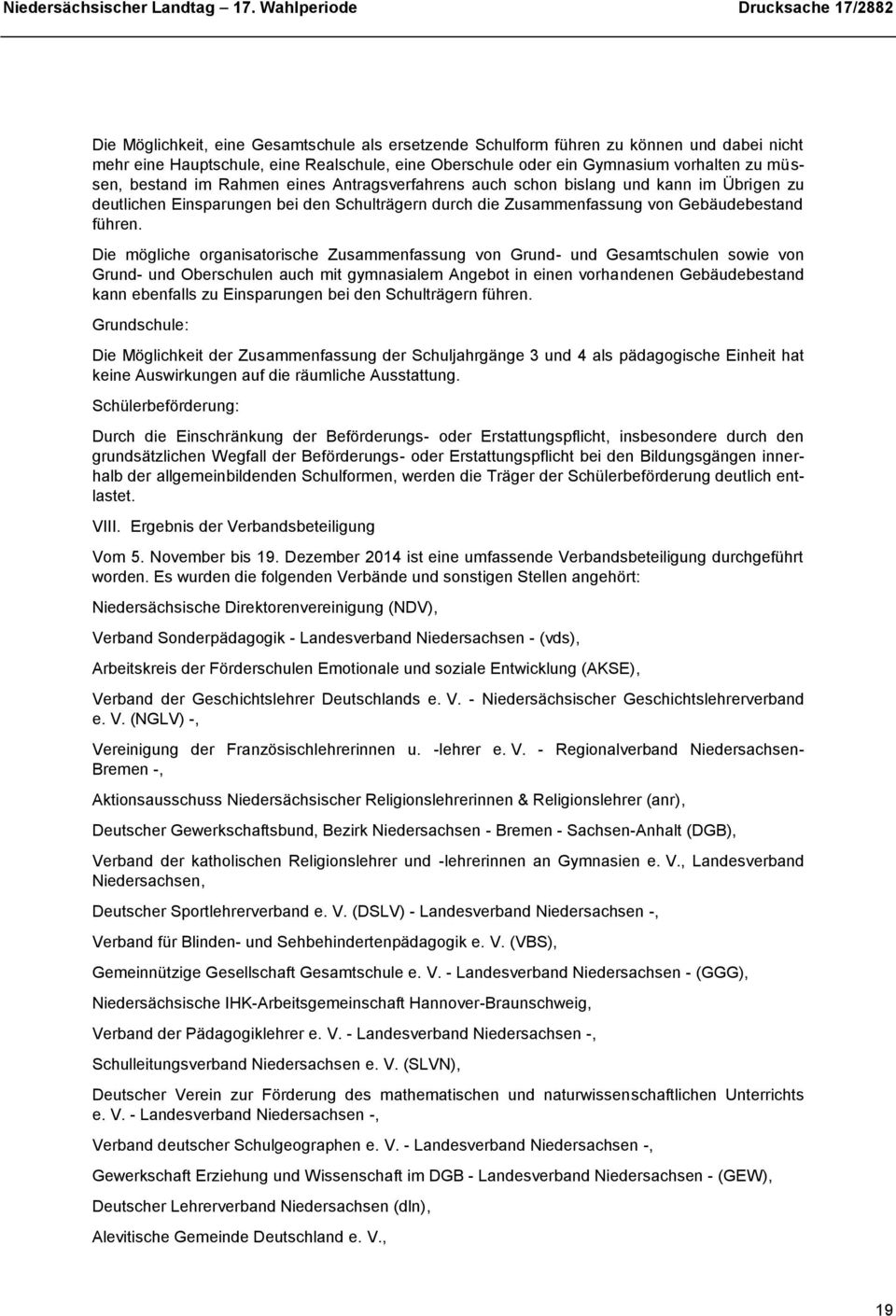 Niedersächsischer Landtag – 17. Wahlperiode Drucksache 17/2882

Die Möglichkeit, eine Gesamtschule als ersetzende Schulform führen zu können und dabei nicht mehr eine Hauptschule, eine Realschule, eine Oberschule oder ein Gymnasium vorhalten zu müssen, bestand im Rahmen eines Antragsverfahrens auch schon bislang und kann im Übrigen zu deutlichen Einsparungen bei den Schulträgern durch die Zusammenfassung von Gebäudebestand führen.

Die mögliche organisatorische Zusammenfassung von Grund- und Gesamtschulen sowie von Grund- und Oberschulen auch mit gymnasialem Angebot in einen vorhandenen Gebäudebestand kann ebenfalls zu Einsparungen bei den Schulträgern führen.

Grundschule:

Die Möglichkeit der Zusammenfassung der Schuljahrgänge 3 und 4 als pädagogische Einheit hat keine Auswirkungen auf die räumliche Ausstattung.

Schülerbeförderung:

Durch die Einschränkung der Beförderungs- oder Erstattungspflicht, insbesondere durch den grundsätzlichen Wegfall der Beförderungs- oder Erstattungspflicht bei den Bildungsgängen innerhalb der allgemeinbildenden Schulformen, werden die Träger der Schülerbeförderung deutlich entlastet.

VIII. Ergebnis der Verbandsbeteiligung

Vom 5. November bis 19. Dezember 2014 ist eine umfassende Verbandsbeteiligung durchgeführt worden. Es wurden die folgenden Verbände und sonstigen Stellen angehört:

Niedersächsische Direktorenvereinigung (NDV),

Verband Sonderpädagogik - Landesverband Niedersachsen - (vds),

Arbeitskreis der Förderschulen Emotionale und soziale Entwicklung (AKSE),

Verband der Geschichtslehrer Deutschlands e. V. - Niedersächsischer Geschichtslehrerverband e. V. (NGLV) -,

Vereinigung der Französischlehrerinnen u. -lehrer e. V. - Regionalverband Niedersachsen-Bremen -,

Aktionsausschuss Niedersächsischer Religionslehrerinnen & Religionslehrer (anr),

Deutscher Gewerkschaftsbund, Bezirk Niedersachsen - Bremen - Sachsen-Anhalt (DGB),

Verband der katholischen Religionslehrer und -lehrerinnen an Gymnasien e. V., Landesverband Niedersachsen,

Deutscher Sportlehrerverband e. V. (DSLV) - Landesverband Niedersachsen -,

Verband für Blinden- und Sehbehindertenpädagogik e. V. (VBS),

Gemeinnützige Gesellschaft Gesamtschule e. V. - Landesverband Niedersachsen - (GGG),

Niedersächsische IHK-Arbeitsgemeinschaft Hannover-Braunschweig,

Verband der Pädagogiklehrer e. V. - Landesverband Niedersachsen -,

Schulleitungsverband Niedersachsen e. V. (SLVN),

Deutscher Verein zur Förderung des mathematischen und naturwissenschaftlichen Unterrichts e. V. - Landesverband Niedersachsen -,

Verband deutscher Schulgeographen e. V. - Landesverband Niedersachsen -,

Gewerkschaft Erziehung und Wissenschaft im DGB - Landesverband Niedersachsen - (GEW),

Deutscher Lehrerverband Niedersachsen (dln),

Alevitische Gemeinde Deutschland e. V.,

19